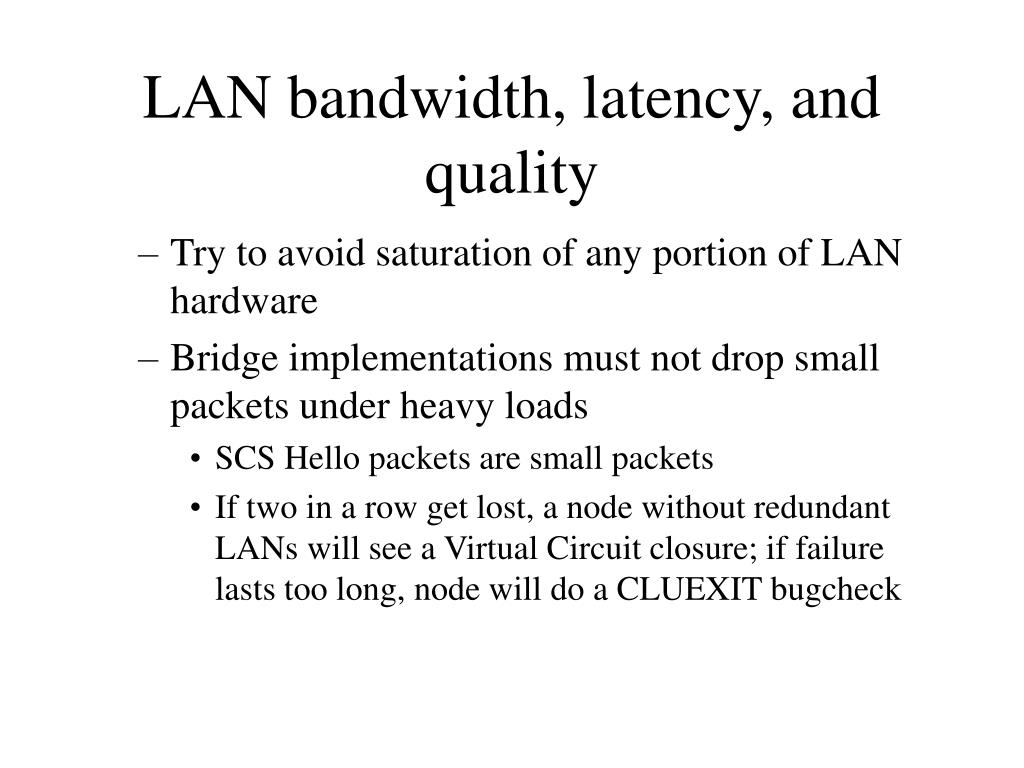 LAN bandwidth, latency, and quality

– Try to avoid saturation of any portion of LAN hardware

– Bridge implementations must not drop small packets under heavy loads

• SCS Hello packets are small packets

• If two in a row get lost, a node without redundant LANs will see a Virtual Circuit closure; if failure lasts too long, node will do a CLUEXIT bugcheck